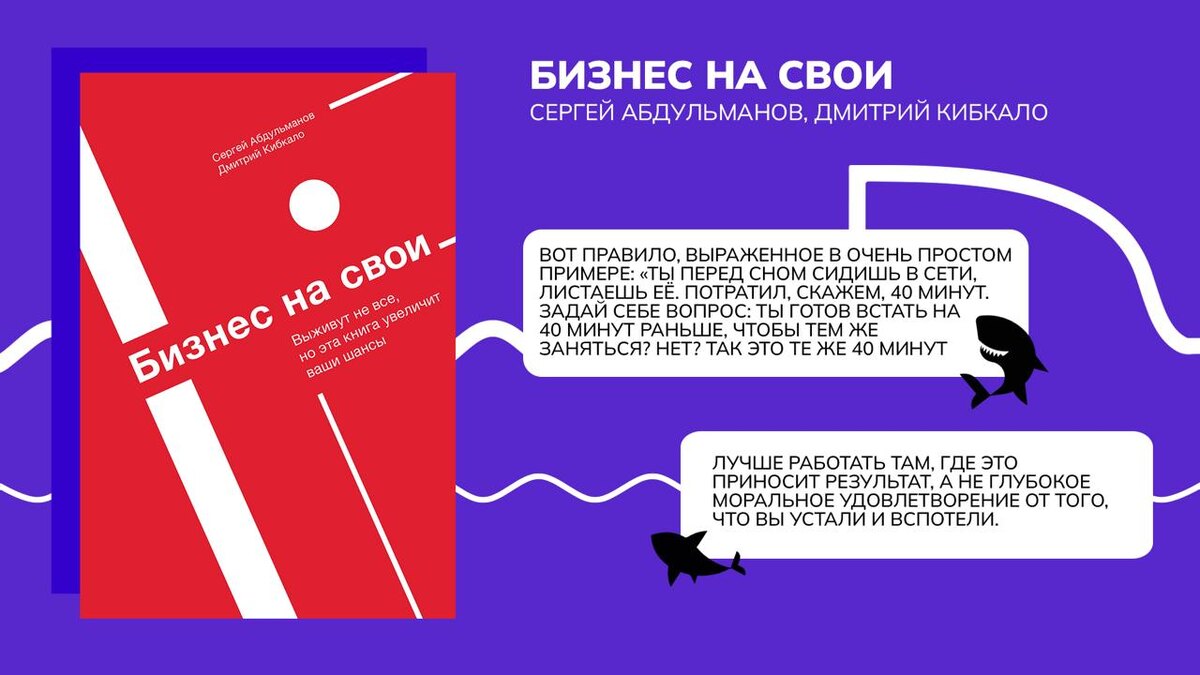 Сергей Абдульманов
Дмитрий Кибкало

Бизнес на свои

Выживут не все,
но эта книга увеличит
ваши шансы

БИЗНЕС НА СВОИ

СЕРГЕЙ АБДУЛЬМАНОВ, ДМИТРИЙ КИБКАЛО

ВОТ ПРАВИЛО, ВЫРАЖЕННОЕ В ОЧЕНЬ ПРОСТОМ ПРИМЕРЕ: «ТЫ ПЕРЕД СНОМ СИДИШЬ В СЕТИ, ЛИСТАЕШЬ ЕЁ. ПОТРАТИЛ, СКАЖЕМ, 40 МИНУТ. ЗАДАЙ СЕБЕ ВОПРОС: ТЫ ГОТОВ ВСТАТЬ НА 40 МИНУТ РАНЬШЕ, ЧТОБЫ ТЕМ ЖЕ ЗАНЯТЬСЯ? НЕТ? ТАК ЭТО ТЕ ЖЕ 40 МИНУТ

ЛУЧШЕ РАБОТАТЬ ТАМ, ГДЕ ЭТО ПРИНОСИТ РЕЗУЛЬТАТ, А НЕ ГЛУБОКОЕ МОРАЛЬНОЕ УДОВЛЕТВОРЕНИЕ ОТ ТОГО, ЧТО ВЫ УСТАЛИ И ВСПОТЕЛИ.